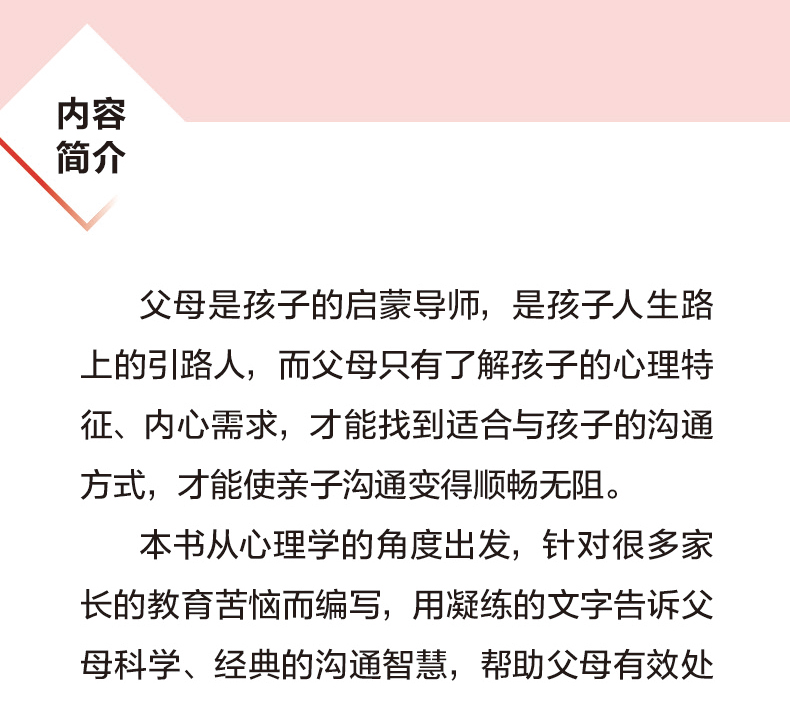 内容
简介

父母是孩子的启蒙导师，是孩子人生路上的引路人，而父母只有了解孩子的心理特征、内心需求，才能找到适合与孩子的沟通方式，才能使亲子沟通变得顺畅无阻。

本书从心理学的角度出发，针对很多家长的教育苦恼而编写，用凝练的文字告诉父母科学、经典的沟通智慧，帮助父母有效处